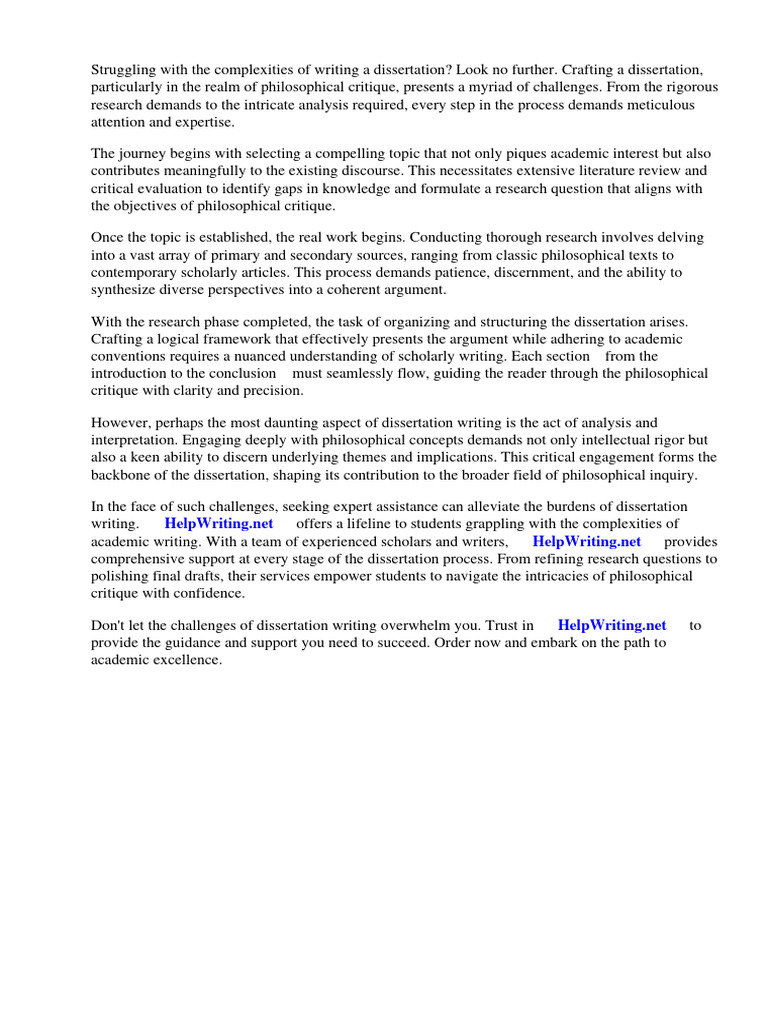 Struggling with the complexities of writing a dissertation? Look no further. Crafting a dissertation, particularly in the realm of philosophical critique, presents a myriad of challenges. From the rigorous research demands to the intricate analysis required, every step in the process demands meticulous attention and expertise.

The journey begins with selecting a compelling topic that not only piques academic interest but also contributes meaningfully to the existing discourse. This necessitates extensive literature review and critical evaluation to identify gaps in knowledge and formulate a research question that aligns with the objectives of philosophical critique.

Once the topic is established, the real work begins. Conducting thorough research involves delving into a vast array of primary and secondary sources, ranging from classic philosophical texts to contemporary scholarly articles. This process demands patience, discernment, and the ability to synthesize diverse perspectives into a coherent argument.

With the research phase completed, the task of organizing and structuring the dissertation arises. Crafting a logical framework that effectively presents the argument while adhering to academic conventions requires a nuanced understanding of scholarly writing. Each section from the introduction to the conclusion must seamlessly flow, guiding the reader through the philosophical critique with clarity and precision.

However, perhaps the most daunting aspect of dissertation writing is the act of analysis and interpretation. Engaging deeply with philosophical concepts demands not only intellectual rigor but also a keen ability to discern underlying themes and implications. This critical engagement forms the backbone of the dissertation, shaping its contribution to the broader field of philosophical inquiry.

In the face of such challenges, seeking expert assistance can alleviate the burdens of dissertation writing. HelpWriting.net offers a lifeline to students grappling with the complexities of academic writing. With a team of experienced scholars and writers, HelpWriting.net provides comprehensive support at every stage of the dissertation process. From refining research questions to polishing final drafts, their services empower students to navigate the intricacies of philosophical critique with confidence.

Don't let the challenges of dissertation writing overwhelm you. Trust in HelpWriting.net to provide the guidance and support you need to succeed. Order now and embark on the path to academic excellence.